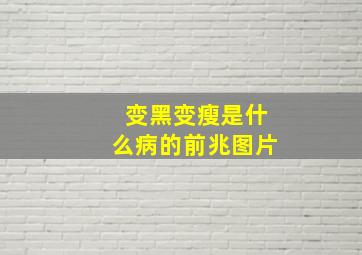 变黑变瘦是什么病的前兆图片